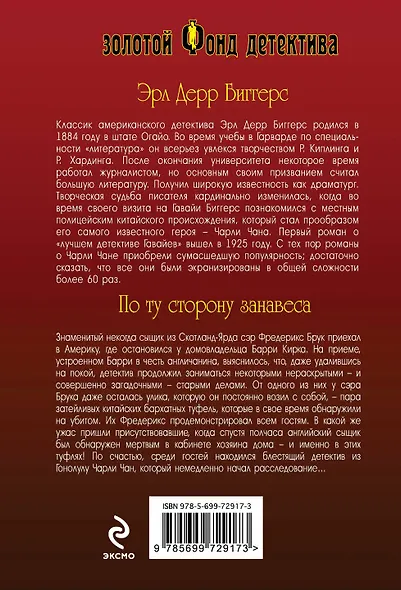 ЗОЛОТОЙ ФОНД ДЕТЕКТИВА

Эрл Дерр Биггерс

Классик американского детектива Эрл Дерр Биггерс родился в 1884 году в штате Огайо. Во время учебы в Гарварде по специальности «литература» он всерьез увлекся творчеством Р. Киплинга и Р. Хардинга. После окончания университета некоторое время работал журналистом, но основным своим призванием считал большую литературу. Получил широкую известность как драматург. Творческая судьба писателя кардинально изменилась, когда во время своего визита на Гавайи Биггерс познакомился с местным полицейским китайского происхождения, который стал прообразом его самого известного героя – Чарли Чана. Первый роман о «лучшем детективе Гавайев» вышел в 1925 году. С тех пор романы о Чарли Чане приобрели сумасшедшую популярность; достаточно сказать, что все они были экранизированы в общей сложности более 60 раз.

По ту сторону занавеса

Знаменитый некогда сыщик из Скотланд-Ярда сэр Фредерикс Брук приехал в Америку, где остановился у домовладельца Барри Кирка. На приеме, устроенном Барри в честь англичанина, выяснилось, что, даже удалившись на покой, детектив продолжил заниматься некоторыми нераскрытыми – и совершенно загадочными – старыми делами. От одного из них у сэра Брука даже осталась улика, которую он постоянно возил с собой, – пара затейливых китайских бархатных туфель, которые в свое время обнаружили на убитом. Их Фредерикс продемонстрировал всем гостям. В какой же ужас пришли присутствовавшие, когда спустя полчаса английский сыщик был обнаружен мертвым в кабинете хозяина дома – и именно в этих туфлях! По счастью, среди гостей находился блестящий детектив из Гонолулу Чарли Чан, который немедленно начал расследование...

ISBN 978-5-699-72917-3

9 785699 729173 >

ЭКСМО